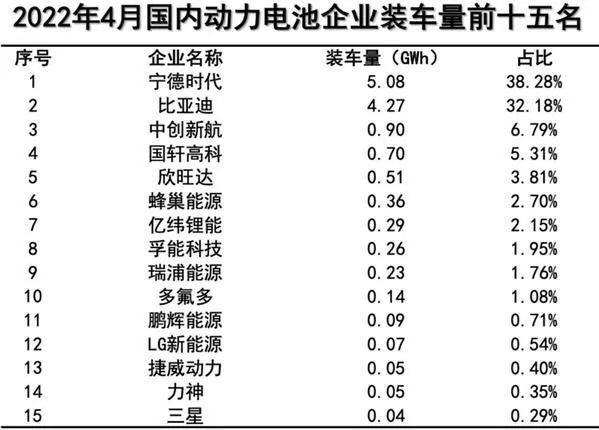 2022年4月国内动力电池企业装车量前十五名

| 序号 | 企业名称 | 装车量（GWh） | 占比 |
|---|---|---|---|
| 1 | 宁德时代 | 5.08 | 38.28% |
| 2 | 比亚迪 | 4.27 | 32.18% |
| 3 | 中创新航 | 0.90 | 6.79% |
| 4 | 国轩高科 | 0.70 | 5.31% |
| 5 | 欣旺达 | 0.51 | 3.81% |
| 6 | 蜂巢能源 | 0.36 | 2.70% |
| 7 | 亿纬锂能 | 0.29 | 2.15% |
| 8 | 孚能科技 | 0.26 | 1.95% |
| 9 | 瑞浦能源 | 0.23 | 1.76% |
| 10 | 多氟多 | 0.14 | 1.08% |
| 11 | 鹏辉能源 | 0.09 | 0.71% |
| 12 | LG新能源 | 0.07 | 0.54% |
| 13 | 捷威动力 | 0.05 | 0.40% |
| 14 | 力神 | 0.05 | 0.35% |
| 15 | 三星 | 0.04 | 0.29% |